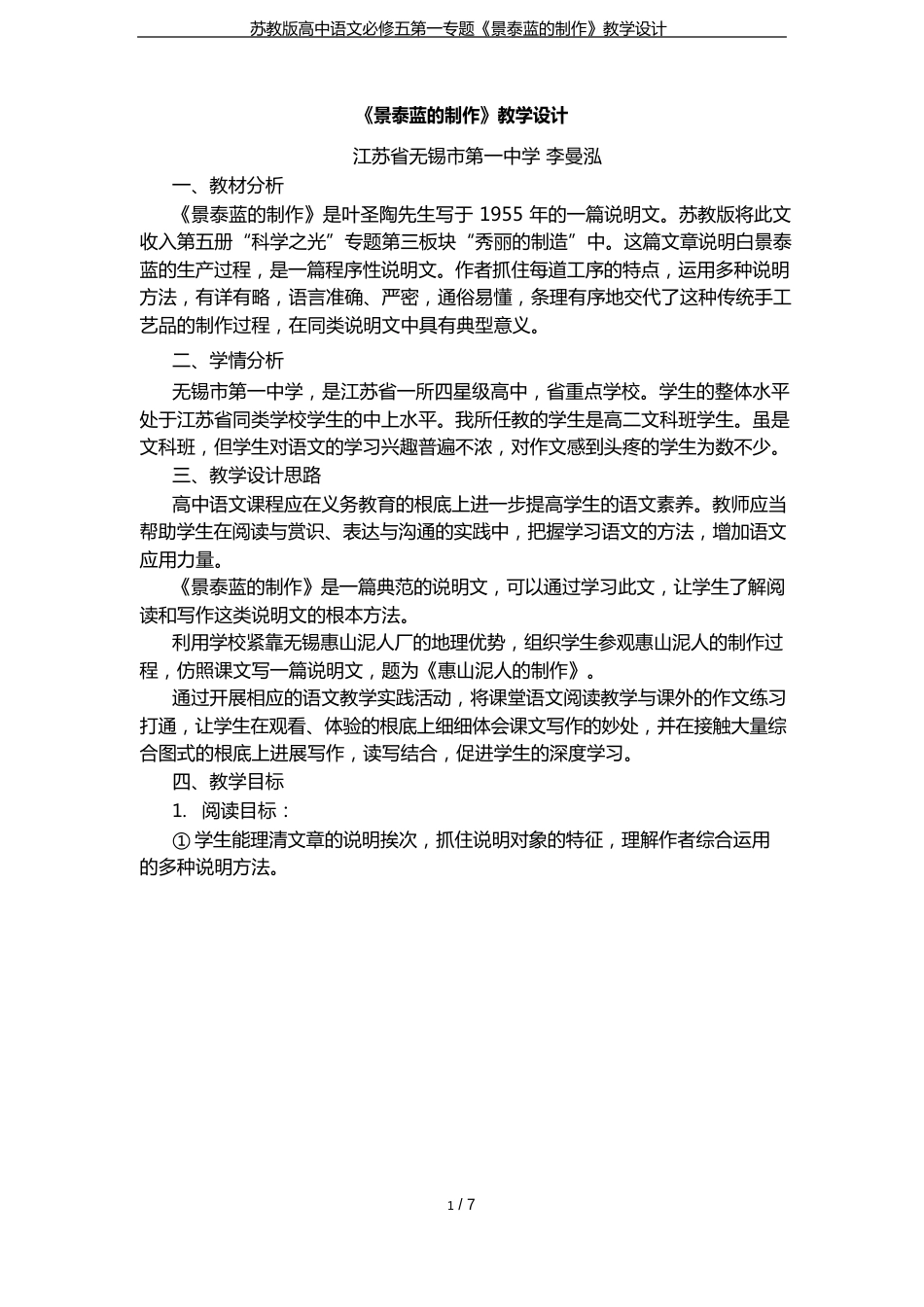 苏教版高中语文必修五第一专题《景泰蓝的制作》教学设计

《景泰蓝的制作》教学设计

江苏省无锡市第一中学 李曼泓

一、教材分析

《景泰蓝的制作》是叶圣陶先生写于 1955 年的一篇说明文。苏教版将此文收入第五册“科学之光”专题第三板块“秀丽的制造”中。这篇文章说明白景泰蓝的生产过程，是一篇程序性说明文。作者抓住每道工序的特点，运用多种说明方法，有详有略，语言准确、严密，通俗易懂，条理有序地交代了这种传统手工艺品的制作过程，在同类说明文中具有典型意义。

二、学情分析

无锡市第一中学，是江苏省一所四星级高中，省重点学校。学生的整体水平处于江苏省同类学校学生的中上水平。我所任教的学生是高二文科班学生。虽是文科班，但学生对语文的学习兴趣普遍不浓，对作文感到头疼的学生为数不少。

三、教学设计思路

高中语文课程应在义务教育的根底上进一步提高学生的语文素养。教师应当帮助学生在阅读与赏识、表达与沟通的实践中，把握学习语文的方法，增加语文应用力量。

《景泰蓝的制作》是一篇典范的说明文，可以通过学习此文，让学生了解阅读和写作这类说明文的根本方法。

利用学校紧靠无锡惠山泥人厂的地理优势，组织学生参观惠山泥人的制作过程，仿照课文写一篇说明文，题为《惠山泥人的制作》。

通过开展相应的语文教学实践活动，将课堂语文阅读教学与课外的作文练习打通，让学生在观看、体验的根底上细细体会课文写作的妙处，并在接触大量综合图式的根底上进展写作，读写结合，促进学生的深度学习。

四、教学目标

1. 阅读目标：

① 学生能理清文章的说明挨次，抓住说明对象的特征，理解作者综合运用的多种说明方法。

1 / 7